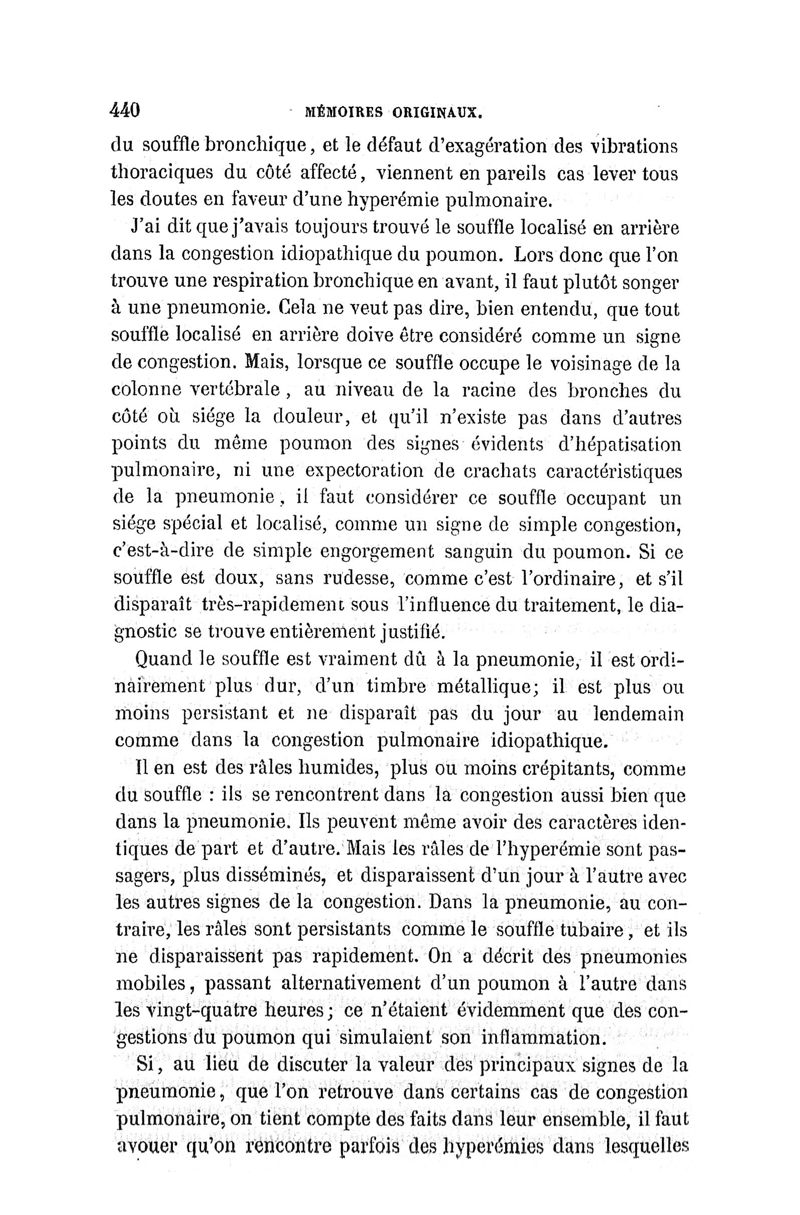 440 MÉMOIRES ORIGINAUX.

du souffle bronchique, et le défaut d'exagération des vibrations thoraciques du côté affecté, viennent en pareils cas lever tous les doutes en faveur d'une hyperémie pulmonaire.

J'ai dit que j'avais toujours trouvé le souffle localisé en arrière dans la congestion idiopathique du poumon. Lors donc que l'on trouve une respiration bronchique en avant, il faut plutôt songer à une pneumonie. Cela ne veut pas dire, bien entendu, que tout souffle localisé en arrière doive être considéré comme un signe de congestion. Mais, lorsque ce souffle occupe le voisinage de la colonne vertébrale, au niveau de la racine des bronches du côté où siége la douleur, et qu'il n'existe pas dans d'autres points du même poumon des signes évidents d'hépatisation pulmonaire, ni une expectoration de crachats caractéristiques de la pneumonie, il faut considérer ce souffle occupant un siége spécial et localisé, comme un signe de simple congestion, c'est-à-dire de simple engorgement sanguin du poumon. Si ce souffle est doux, sans rudesse, comme c'est l'ordinaire, et s'il disparaît très-rapidement sous l'influence du traitement, le diagnostic se trouve entièrement justifié.

Quand le souffle est vraiment dû à la pneumonie, il est ordinairement plus dur, d'un timbre métallique; il est plus ou moins persistant et ne disparaît pas du jour au lendemain comme dans la congestion pulmonaire idiopathique.

Il en est des râles humides, plus ou moins crépitants, comme du souffle : ils se rencontrent dans la congestion aussi bien que dans la pneumonie. Ils peuvent même avoir des caractères identiques de part et d'autre. Mais les râles de l'hyperémie sont passagers, plus disséminés, et disparaissent d'un jour à l'autre avec les autres signes de la congestion. Dans la pneumonie, au contraire, les râles sont persistants comme le souffle tubaire, et ils ne disparaissent pas rapidement. On a décrit des pneumonies mobiles, passant alternativement d'un poumon à l'autre dans les vingt-quatre heures; ce n'étaient évidemment que des congestions du poumon qui simulaient son inflammation.

Si, au lieu de discuter la valeur des principaux signes de la pneumonie, que l'on retrouve dans certains cas de congestion pulmonaire, on tient compte des faits dans leur ensemble, il faut avouer qu'on rencontre parfois des hyperémies dans lesquelles